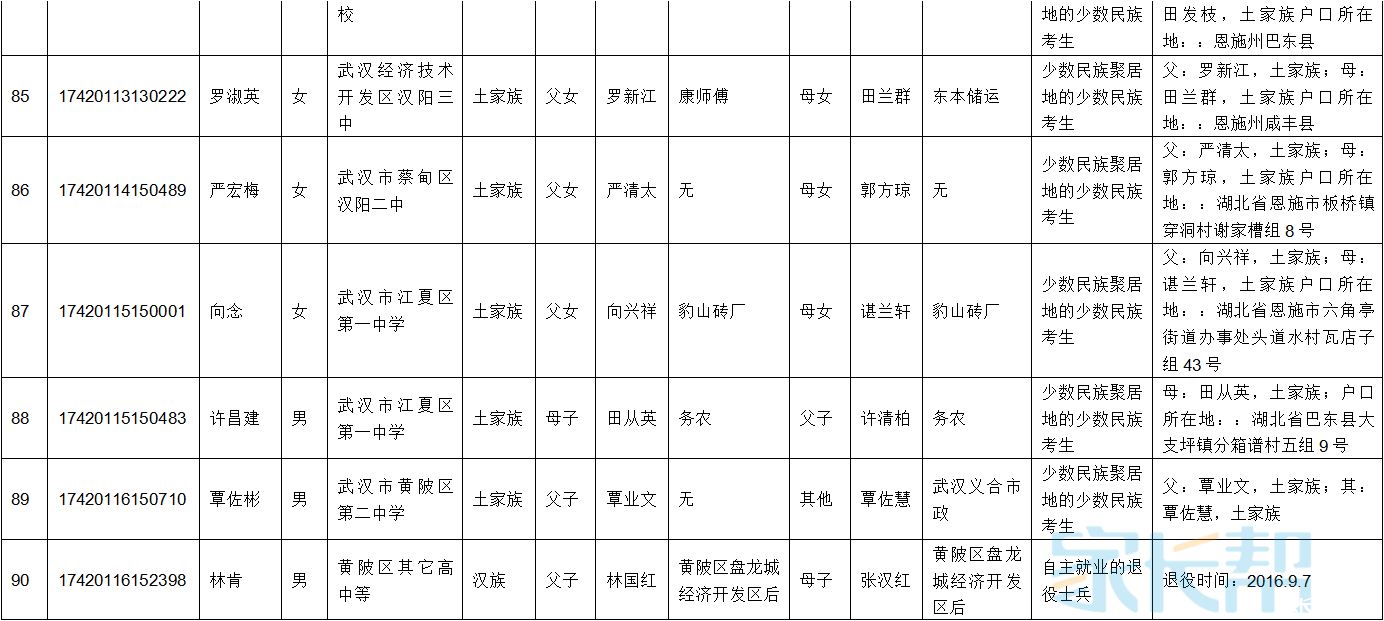 | | | | | 校 | | | | | | | | 地的少数民族考生 | 田发枝，土家族户口所在地：：恩施州巴东县 |
|---|---|---|---|---|---|---|---|---|---|---|---|---|---|
| 85 | 17420113130222 | 罗淑英 | 女 | 武汉经济技术开发区汉阳三中 | 土家族 | 父女 | 罗新江 | 康师傅 | 母女 | 田兰群 | 东本储运 | 少数民族聚居地的少数民族考生 | 父：罗新江，土家族；母：田兰群，土家族户口所在地：：恩施州咸丰县 |
| 86 | 17420114150489 | 严宏梅 | 女 | 武汉市蔡甸区汉阳二中 | 土家族 | 父女 | 严清太 | 无 | 母女 | 郭方琼 | 无 | 少数民族聚居地的少数民族考生 | 父：严清太，土家族；母：郭方琼，土家族户口所在地：：湖北省恩施市板桥镇穿洞村谢家槽组 8 号 |
| 87 | 17420115150001 | 向念 | 女 | 武汉市江夏区第一中学 | 土家族 | 父女 | 向兴祥 | 豹山砖厂 | 母女 | 谌兰轩 | 豹山砖厂 | 少数民族聚居地的少数民族考生 | 父：向兴祥，土家族；母：谌兰轩，土家族户口所在地：：湖北省恩施市六角亭街道办事处头道水村瓦店子组 43 号 |
| 88 | 17420115150483 | 许昌建 | 男 | 武汉市江夏区第一中学 | 土家族 | 母子 | 田从英 | 务农 | 父子 | 许清柏 | 务农 | 少数民族聚居地的少数民族考生 | 母：田从英，土家族；户口所在地：：湖北省巴东县大支坪镇分箱谱村五组 9 号 |
| 89 | 17420116150710 | 覃佐彬 | 男 | 武汉市黄陂区第二中学 | 土家族 | 父子 | 覃业文 | 无 | 其他 | 覃佐慧 | 武汉义合市政 | 少数民族聚居地的少数民族考生 | 父：覃业文，土家族；其：覃佐慧，土家族 |
| 90 | 17420116152398 | 林肯 | 男 | 黄陂区其它高中等 | 汉族 | 父子 | 林国红 | 黄陂区盘龙城经济开发区后 | 母子 | 张汉红 | 黄陂区盘龙城经济开发区后 | 自主就业的退役士兵 | 退役时间：2016.9.7 |

家长帮